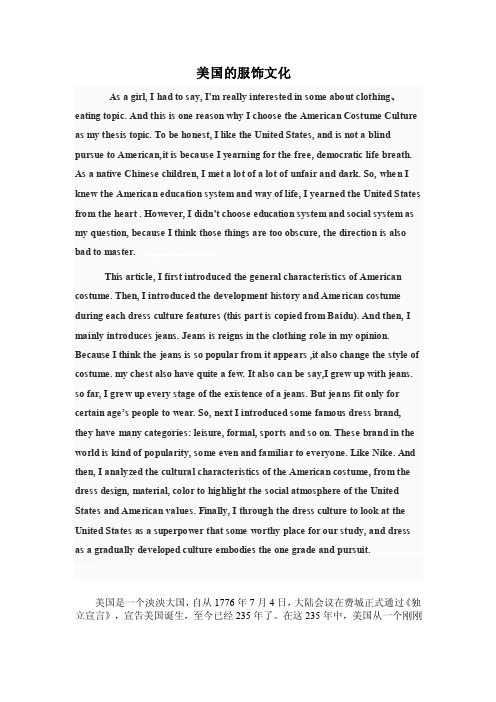 美国的服饰文化

As a girl, I had to say, I'm really interested in some about clothing、eating topic. And this is one reason why I choose the American Costume Culture as my thesis topic. To be honest, I like the United States, and is not a blind pursue to American,it is because I yearning for the free, democratic life breath. As a native Chinese children, I met a lot of a lot of unfair and dark. So, when I knew the American education system and way of life, I yearned the United States from the heart . However, I didn't choose education system and social system as my question, because I think those things are too obscure, the direction is also bad to master.

This article, I first introduced the general characteristics of American costume. Then, I introduced the development history and American costume during each dress culture features (this part is copied from Baidu). And then, I mainly introduces jeans. Jeans is reigns in the clothing role in my opinion. Because I think the jeans is so popular from it appears ,it also change the style of costume. my chest also have quite a few. It also can be say,I grew up with jeans. so far, I grew up every stage of the existence of a jeans. But jeans fit only for certain age's people to wear. So, next I introduced some famous dress brand, they have many categories: leisure, formal, sports and so on. These brand in the world is kind of popularity, some even and familiar to everyone. Like Nike. And then, I analyzed the cultural characteristics of the American costume, from the dress design, material, color to highlight the social atmosphere of the United States and American values. Finally, I through the dress culture to look at the United States as a superpower that some worthy place for our study, and dress as a gradually developed culture embodies the one grade and pursuit.

美国是一个泱泱大国，自从 1776 年 7 月 4 日，大陆会议在费城正式通过《独立宣言》，宣告美国诞生，至今已经 235 年了。在这 235 年中，美国从一个刚刚